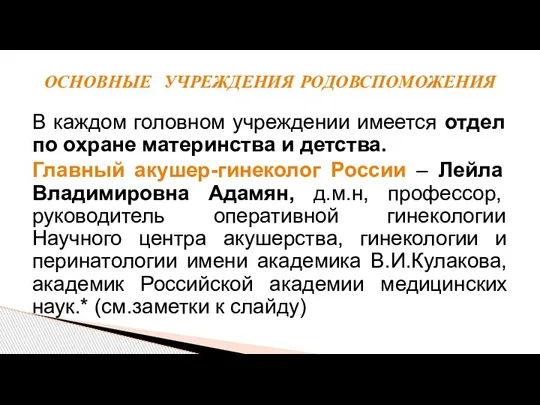 ОСНОВНЫЕ УЧРЕЖДЕНИЯ РОДОВСПОМОЖЕНИЯ

В каждом головном учреждении имеется отдел по охране материнства и детства.

Главный акушер-гинеколог России – Лейла Владимировна Адамян, д.м.н, профессор, руководитель оперативной гинекологии Научного центра акушерства, гинекологии и перинатологии имени академика В.И.Кулакова, академик Российской академии медицинских наук.* (см.заметки к слайду)